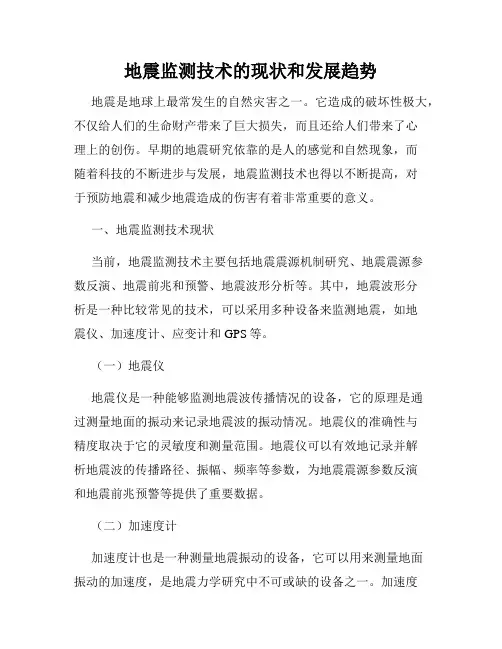 地震监测技术的现状和发展趋势

地震是地球上最常发生的自然灾害之一。它造成的破坏性极大，不仅给人们的生命财产带来了巨大损失，而且还给人们带来了心理上的创伤。早期的地震研究依靠的是人的感觉和自然现象，而随着科技的不断进步与发展，地震监测技术也得以不断提高，对于预防地震和减少地震造成的伤害有着非常重要的意义。

一、地震监测技术现状

当前，地震监测技术主要包括地震震源机制研究、地震震源参数反演、地震前兆和预警、地震波形分析等。其中，地震波形分析是一种比较常见的技术，可以采用多种设备来监测地震，如地震仪、加速度计、应变计和 GPS 等。

（一）地震仪

地震仪是一种能够监测地震波传播情况的设备，它的原理是通过测量地面的振动来记录地震波的振动情况。地震仪的准确性与精度取决于它的灵敏度和测量范围。地震仪可以有效地记录并解析地震波的传播路径、振幅、频率等参数，为地震震源参数反演和地震前兆预警等提供了重要数据。

（二）加速度计

加速度计也是一种测量地震振动的设备，它可以用来测量地面振动的加速度，是地震力学研究中不可或缺的设备之一。加速度